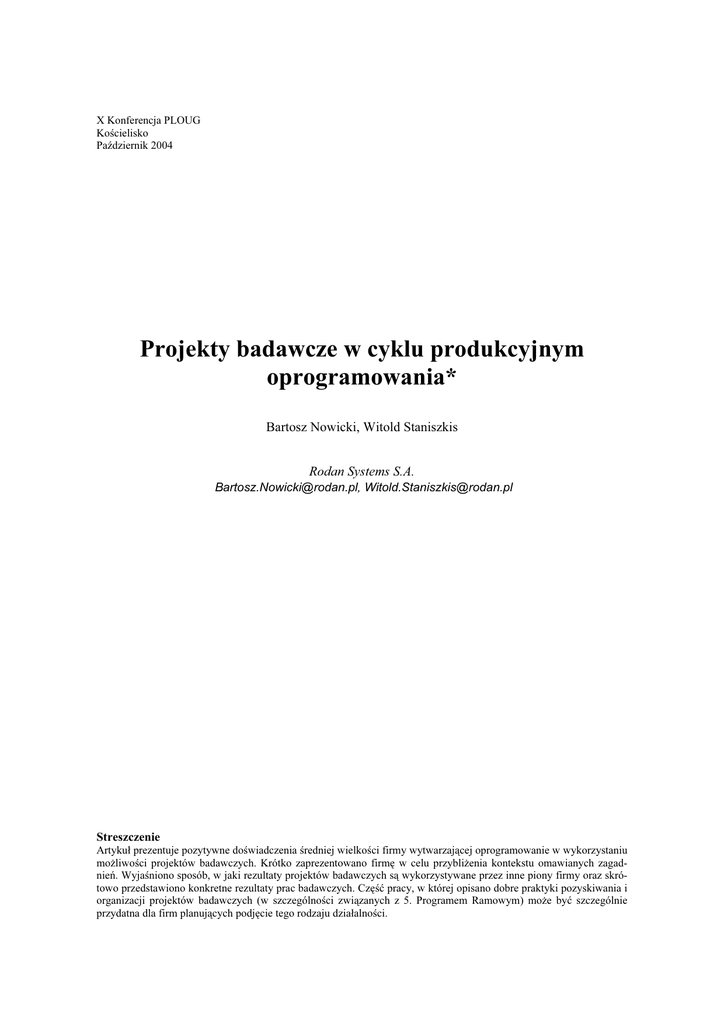 X Konferencja PLOUG
Kościelisko
Październik 2004

Projekty badawcze w cyklu produkcyjnym oprogramowania*

Bartosz Nowicki, Witold Staniszkis

Rodan Systems S.A.
Bartosz.Nowicki@rodan.pl, Witold.Staniszkis@rodan.pl

Streszczenie
Artykuł prezentuje pozytywne doświadczenia średniej wielkości firmy wytwarzającej oprogramowanie w wykorzystaniu możliwości projektów badawczych. Krótko zaprezentowano firmę w celu przybliżenia kontekstu omawianych zagadnień. Wyjaśniono sposób, w jaki rezultaty projektów badawczych są wykorzystywane przez inne piony firmy oraz skrótowo przedstawiono konkretne rezultaty prac badawczych. Część pracy, w której opisano dobre praktyki pozyskiwania i organizacji projektów badawczych (w szczególności związanych z 5. Programem Ramowym) może być szczególnie przydatna dla firm planujących podjęcie tego rodzaju działalności.